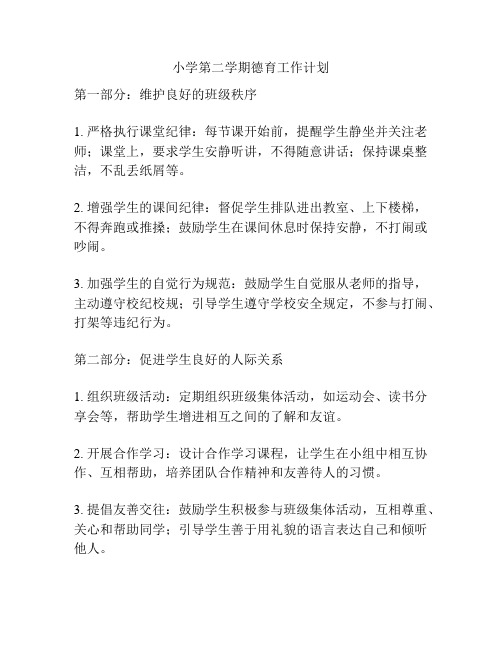 小学第二学期德育工作计划

第一部分：维护良好的班级秩序

1. 严格执行课堂纪律：每节课开始前，提醒学生静坐并关注老师；课堂上，要求学生安静听讲，不得随意讲话；保持课桌整洁，不乱丢纸屑等。

2. 增强学生的课间纪律：督促学生排队进出教室、上下楼梯，不得奔跑或推搡；鼓励学生在课间休息时保持安静，不打闹或吵闹。

3. 加强学生的自觉行为规范：鼓励学生自觉服从老师的指导，主动遵守校纪校规；引导学生遵守学校安全规定，不参与打闹、打架等违纪行为。

第二部分：促进学生良好的人际关系

1. 组织班级活动：定期组织班级集体活动，如运动会、读书分享会等，帮助学生增进相互之间的了解和友谊。

2. 开展合作学习：设计合作学习课程，让学生在小组中相互协作、互相帮助，培养团队合作精神和友善待人的习惯。

3. 提倡友善交往：鼓励学生积极参与班级集体活动，互相尊重、关心和帮助同学；引导学生善于用礼貌的语言表达自己和倾听他人。